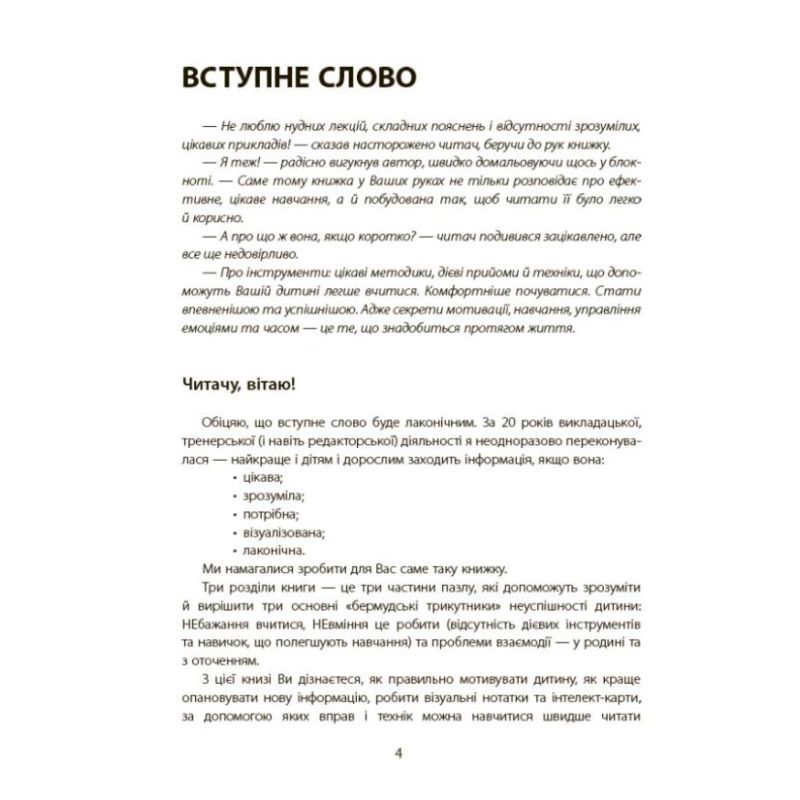 ВСТУПНЕ СЛОВО

— Не люблю нудних лекцій, складних пояснень і відсутності зрозумілих, цікавих прикладів! — сказав насторожено читач, беручи до рук книжку.

— Я теж! — радісно вигукнув автор, швидко домальовуючи щось у блокноті. — Саме тому книжка у Ваших руках не тільки розповідає про ефективне, цікаве навчання, а й побудована так, щоб читати її було легко й корисно.

— А про що ж вона, якщо коротко? — читач подивився зацікавлено, але все ще недовірливо.

— Про інструменти: цікаві методики, дієві прийоми й техніки, що допоможуть Вашій дитині легше вчитися. Комфортніше почуватися. Стати впевненішою та успішнішою. Адже секрети мотивації, навчання, управління емоціями та часом — це те, що знадобиться протягом життя.

Читачу, вітаю!

Обіцяю, що вступне слово буде лаконічним. За 20 років викладацької, тренерської (і навіть редакторської) діяльності я неодноразово переконувалася — найкраще і дітям і дорослим заходить інформація, якщо вона:

• цікава;
• зрозуміла;
• потрібна;
• візуалізована;
• лаконічна.

Ми намагалися зробити для Вас саме таку книжку.

Три розділи книги — це три частини пазлу, які допоможуть зрозуміти й вирішити три основні «бермудські трикутники» неуспішності дитини: НЕбажання вчитися, НЕвміння це робити (відсутність дієвих інструментів та навичок, що полегшують навчання) та проблеми взаємодії — у родині та з оточенням.

З цієї книзі Ви дізнаєтеся, як правильно мотивувати дитину, як краще опановувати нову інформацію, робити візуальні нотатки та інтелект-карти, за допомогою яких вправ і технік можна навчитися швидше читати

4